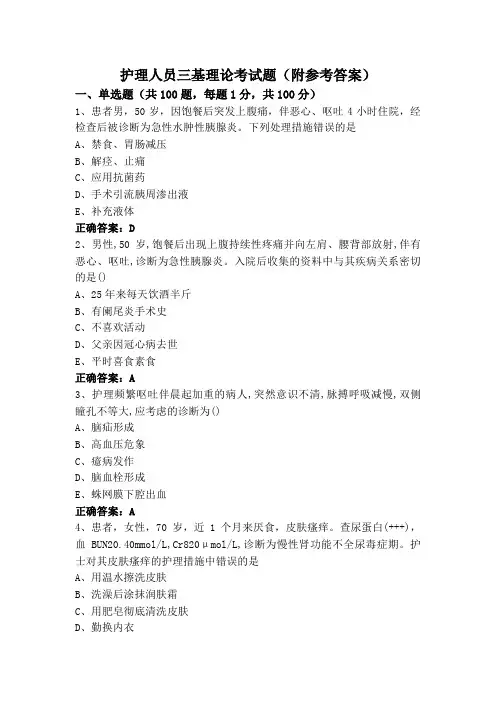 护理人员三基理论考试题（附参考答案）

一、单选题（共100题，每题1分，共100分）

1、患者男，50岁，因饱餐后突发上腹痛，伴恶心、呕吐4小时住院，经检查后被诊断为急性水肿性胰腺炎。下列处理措施错误的是

A、禁食、胃肠减压

B、解痉、止痛

C、应用抗菌药

D、手术引流胰周渗出液

E、补充液体

正确答案：D

2、男性，50岁，饱餐后出现上腹持续性疼痛并向左肩、腰背部放射，伴有恶心、呕吐，诊断为急性胰腺炎。入院后收集的资料中与其疾病关系密切的是()

A、25年来每天饮酒半斤

B、有阑尾炎手术史

C、不喜欢活动

D、父亲因冠心病去世

E、平时喜食素食

正确答案：A

3、护理频繁呕吐伴晨起加重的病人，突然意识不清，脉搏呼吸减慢，双侧瞳孔不等大，应考虑的诊断为()

A、脑疝形成

B、高血压危象

C、癔病发作

D、脑血栓形成

E、蛛网膜下腔出血

正确答案：A

4、患者，女性，70岁，近1个月来厌食，皮肤瘙痒。查尿蛋白(+++)，血BUN20.40mmol/L,Cr820μmol/L,诊断为慢性肾功能不全尿毒症期。护士对其皮肤瘙痒的护理措施中错误的是

A、用温水擦洗皮肤

B、洗澡后涂抹润肤霜

C、用肥皂彻底清洗皮肤

D、勤换内衣